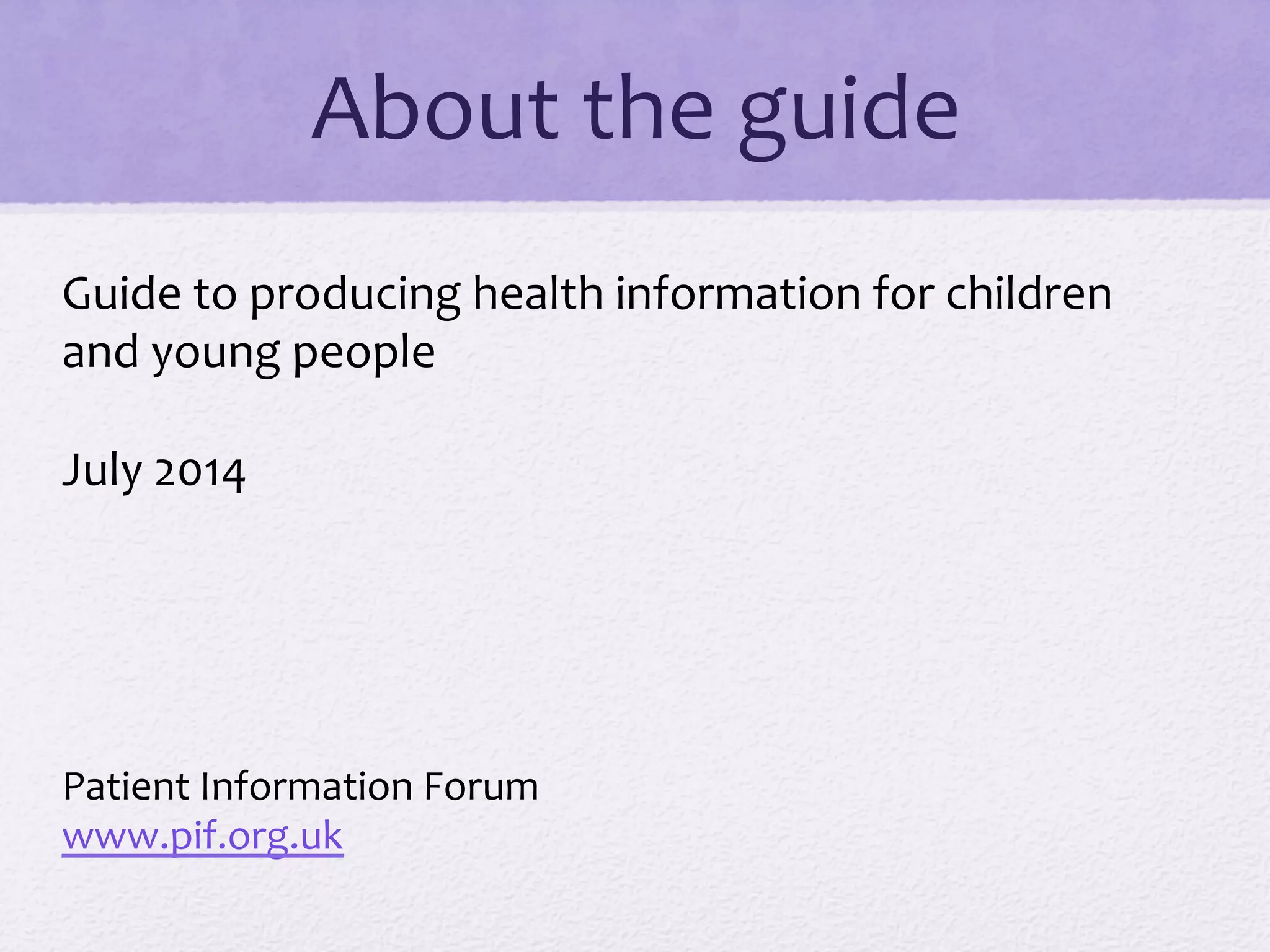 About the guide

Guide to producing health information for children and young people

July 2014

Patient Information Forum
www.pif.org.uk